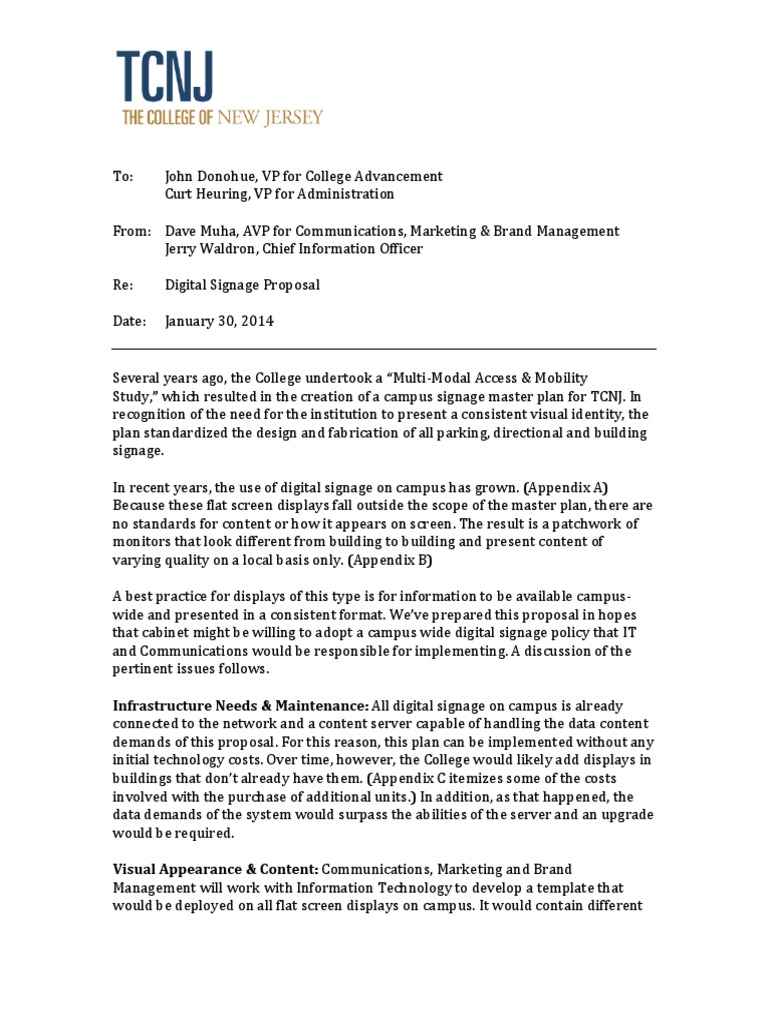 TCNJ
THE COLLEGE OF NEW JERSEY

To: John Donohue, VP for College Advancement
Curt Heuring, VP for Administration

From: Dave Muha, AVP for Communications, Marketing & Brand Management
Jerry Waldron, Chief Information Officer

Re: Digital Signage Proposal

Date: January 30, 2014

Several years ago, the College undertook a "Multi-Modal Access & Mobility Study," which resulted in the creation of a campus signage master plan for TCNJ. In recognition of the need for the institution to present a consistent visual identity, the plan standardized the design and fabrication of all parking, directional and building signage.

In recent years, the use of digital signage on campus has grown. (Appendix A) Because these flat screen displays fall outside the scope of the master plan, there are no standards for content or how it appears on screen. The result is a patchwork of monitors that look different from building to building and present content of varying quality on a local basis only. (Appendix B)

A best practice for displays of this type is for information to be available campus-wide and presented in a consistent format. We've prepared this proposal in hopes that cabinet might be willing to adopt a campus wide digital signage policy that IT and Communications would be responsible for implementing. A discussion of the pertinent issues follows.

Infrastructure Needs & Maintenance: All digital signage on campus is already connected to the network and a content server capable of handling the data content demands of this proposal. For this reason, this plan can be implemented without any initial technology costs. Over time, however, the College would likely add displays in buildings that don't already have them. (Appendix C itemizes some of the costs involved with the purchase of additional units.) In addition, as that happened, the data demands of the system would surpass the abilities of the server and an upgrade would be required.

Visual Appearance & Content: Communications, Marketing and Brand Management will work with Information Technology to develop a template that would be deployed on all flat screen displays on campus. It would contain different